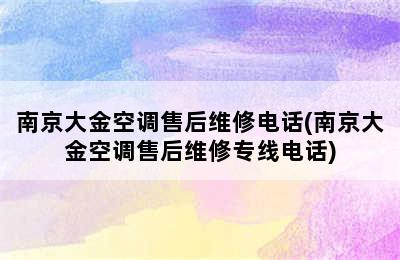 南京大金空调售后维修电话(南京大金空调售后维修专线电话)